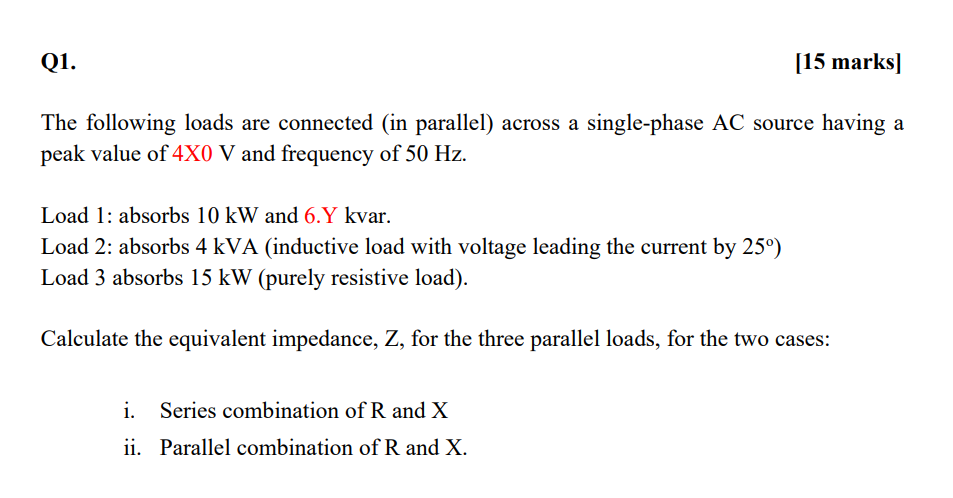 Q1. [15 marks]

The following loads are connected (in parallel) across a single-phase AC source having a peak value of 4X0 V and frequency of 50 Hz.

Load 1: absorbs 10 kW and 6.Y kvar.
Load 2: absorbs 4 kVA (inductive load with voltage leading the current by $25^o$)
Load 3 absorbs 15 kW (purely resistive load).

Calculate the equivalent impedance, Z, for the three parallel loads, for the two cases:

i. Series combination of R and X
ii. Parallel combination of R and X.